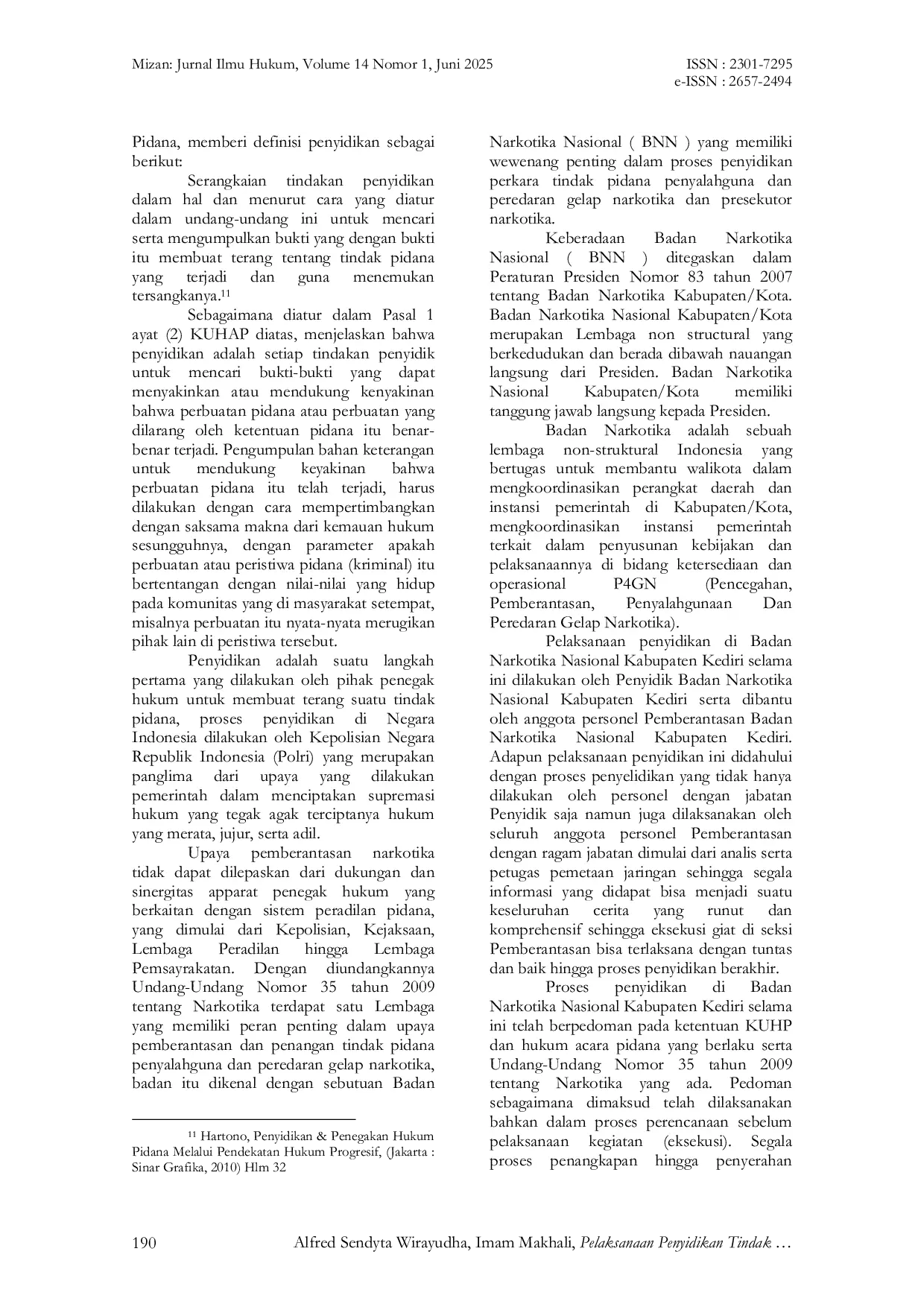 Mizan: Jurnal Ilmu Hukum, Volume 14 Nomor 1, Juni 2025

ISSN : 2301-7295
e-ISSN : 2657-2494

Pidana, memberi definisi penyidikan sebagai berikut:

Serangkaian tindakan penyidikan dalam hal dan menurut cara yang diatur dalam undang-undang ini untuk mencari serta mengumpulkan bukti yang dengan bukti itu membuat terang tentang tindak pidana yang terjadi dan guna menemukan tersangkanya.$^{11}$

Sebagaimana diatur dalam Pasal 1 ayat (2) KUHAP diatas, menjelaskan bahwa penyidikan adalah setiap tindakan penyidik untuk mencari bukti-bukti yang dapat menyakinkan atau mendukung kenyakinan bahwa perbuatan pidana atau perbuatan yang dilarang oleh ketentuan pidana itu benar-benar terjadi. Pengumpulan bahan keterangan untuk mendukung keyakinan bahwa perbuatan pidana itu telah terjadi, harus dilakukan dengan cara mempertimbangkan dengan saksama makna dari kemauan hukum sesungguhnya, dengan parameter apakah perbuatan atau peristiwa pidana (kriminal) itu bertentangan dengan nilai-nilai yang hidup pada komunitas yang di masyarakat setempat, misalnya perbuatan itu nyata-nyata merugikan pihak lain di peristiwa tersebut.

Penyidikan adalah suatu langkah pertama yang dilakukan oleh pihak penegak hukum untuk membuat terang suatu tindak pidana, proses penyidikan di Negara Indonesia dilakukan oleh Kepolisian Negara Republik Indonesia (Polri) yang merupakan panglima dari upaya yang dilakukan pemerintah dalam menciptakan supremasi hukum yang tegak agak terciptanya hukum yang merata, jujur, serta adil.

Upaya pemberantasan narkotika tidak dapat dilepaskan dari dukungan dan sinergitas apparat penegak hukum yang berkaitan dengan sistem peradilan pidana, yang dimulai dari Kepolisian, Kejaksaan, Lembaga Peradilan hingga Lembaga Pemsayrakatan. Dengan diundangkannya Undang-Undang Nomor 35 tahun 2009 tentang Narkotika terdapat satu Lembaga yang memiliki peran penting dalam upaya pemberantasan dan penangan tindak pidana penyalahguna dan peredaran gelap narkotika, badan itu dikenal dengan sebutuan Badan

$^{11}$ Hartono, Penyidikan & Penegakan Hukum Pidana Melalui Pendekatan Hukum Progresif, (Jakarta : Sinar Grafika, 2010) Hlm 32

Narkotika Nasional ( BNN ) yang memiliki wewenang penting dalam proses penyidikan perkara tindak pidana penyalahguna dan peredaran gelap narkotika dan presekutor narkotika.

Keberadaan Badan Narkotika Nasional ( BNN ) ditegaskan dalam Peraturan Presiden Nomor 83 tahun 2007 tentang Badan Narkotika Kabupaten/Kota. Badan Narkotika Nasional Kabupaten/Kota merupakan Lembaga non structural yang berkedudukan dan berada dibawah nauangan langsung dari Presiden. Badan Narkotika Nasional Kabupaten/Kota memiliki tanggung jawab langsung kepada Presiden.

Badan Narkotika adalah sebuah lembaga non-struktural Indonesia yang bertugas untuk membantu walikota dalam mengkoordinasikan perangkat daerah dan instansi pemerintah di Kabupaten/Kota, mengkoordinasikan instansi pemerintah terkait dalam penyusunan kebijakan dan pelaksanaannya di bidang ketersediaan dan operasional P4GN (Pencegahan, Pemberantasan, Penyalahgunaan Dan Peredaran Gelap Narkotika).

Pelaksanaan penyidikan di Badan Narkotika Nasional Kabupaten Kediri selama ini dilakukan oleh Penyidik Badan Narkotika Nasional Kabupaten Kediri serta dibantu oleh anggota personel Pemberantasan Badan Narkotika Nasional Kabupaten Kediri. Adapun pelaksanaan penyidikan ini didahului dengan proses penyelidikan yang tidak hanya dilakukan oleh personel dengan jabatan Penyidik saja namun juga dilaksanakan oleh seluruh anggota personel Pemberantasan dengan ragam jabatan dimulai dari analis serta petugas pemetaan jaringan sehingga segala informasi yang didapat bisa menjadi suatu keseluruhan cerita yang runut dan komprehensif sehingga eksekusi giat di seksi Pemberantasan bisa terlaksana dengan tuntas dan baik hingga proses penyidikan berakhir.

Proses penyidikan di Badan Narkotika Nasional Kabupaten Kediri selama ini telah berpedoman pada ketentuan KUHP dan hukum acara pidana yang berlaku serta Undang-Undang Nomor 35 tahun 2009 tentang Narkotika yang ada. Pedoman sebagaimana dimaksud telah dilaksanakan bahkan dalam proses perencanaan sebelum pelaksanaan kegiatan (eksekusi). Segala proses penangkapan hingga penyerahan

190

Alfred Sendyta Wirayudha, Imam Makhali, Pelaksanaan Penyidikan Tindak …